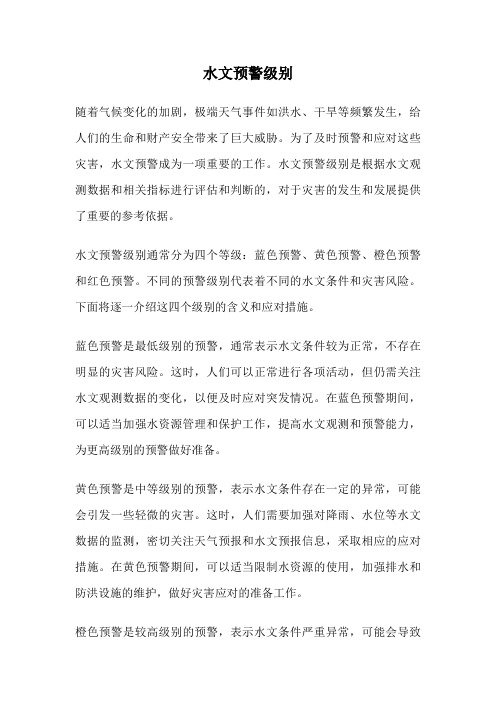 水文预警级别

随着气候变化的加剧，极端天气事件如洪水、干旱等频繁发生，给人们的生命和财产安全带来了巨大威胁。为了及时预警和应对这些灾害，水文预警成为一项重要的工作。水文预警级别是根据水文观测数据和相关指标进行评估和判断的，对于灾害的发生和发展提供了重要的参考依据。

水文预警级别通常分为四个等级：蓝色预警、黄色预警、橙色预警和红色预警。不同的预警级别代表着不同的水文条件和灾害风险。下面将逐一介绍这四个级别的含义和应对措施。

蓝色预警是最低级别的预警，通常表示水文条件较为正常，不存在明显的灾害风险。这时，人们可以正常进行各项活动，但仍需关注水文观测数据的变化，以便及时应对突发情况。在蓝色预警期间，可以适当加强水资源管理和保护工作，提高水文观测和预警能力，为更高级别的预警做好准备。

黄色预警是中等级别的预警，表示水文条件存在一定的异常，可能会引发一些轻微的灾害。这时，人们需要加强对降雨、水位等水文数据的监测，密切关注天气预报和水文预报信息，采取相应的应对措施。在黄色预警期间，可以适当限制水资源的使用，加强排水和防洪设施的维护，做好灾害应对的准备工作。

橙色预警是较高级别的预警，表示水文条件严重异常，可能会导致